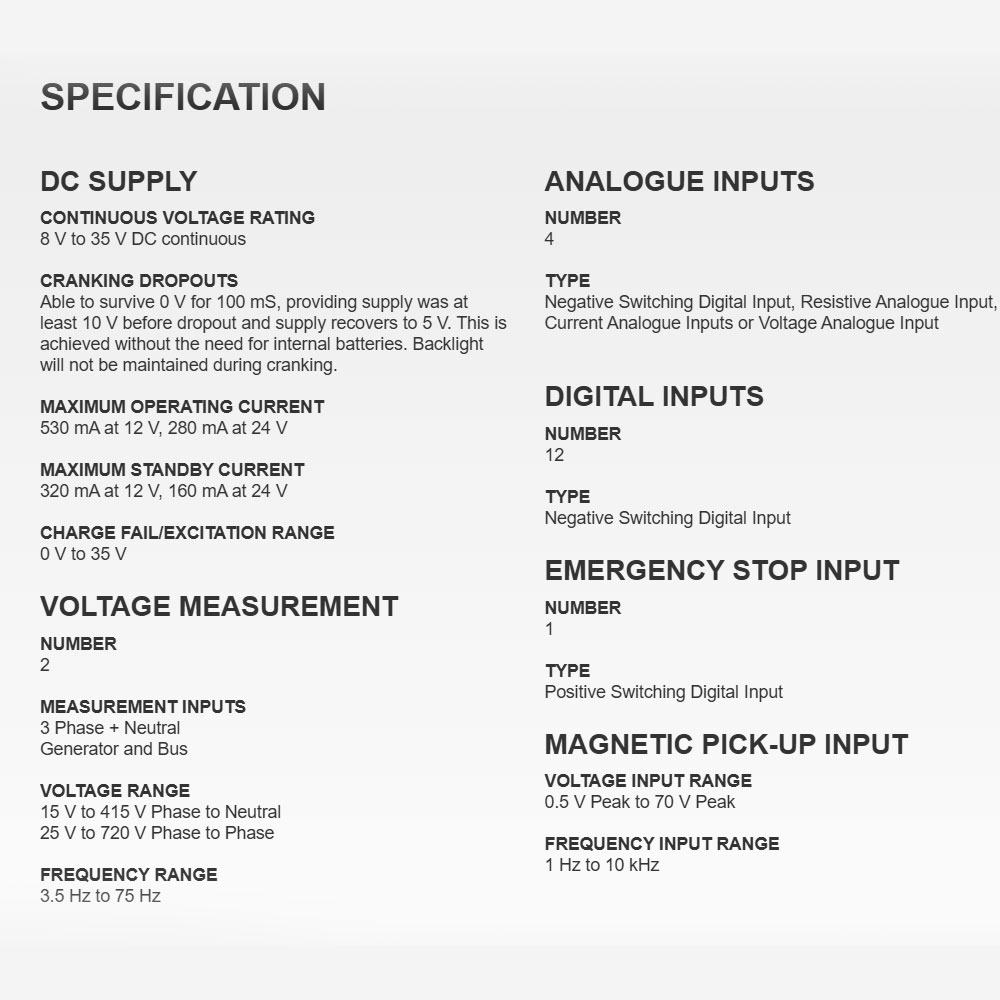 SPECIFICATION

DC SUPPLY

CONTINUOUS VOLTAGE RATING
8 V to 35 V DC continuous

CRANKING DROPOUTS
Able to survive 0 V for 100 mS, providing supply was at least 10 V before dropout and supply recovers to 5 V. This is achieved without the need for internal batteries. Backlight will not be maintained during cranking.

MAXIMUM OPERATING CURRENT
530 mA at 12 V, 280 mA at 24 V

MAXIMUM STANDBY CURRENT
320 mA at 12 V, 160 mA at 24 V

CHARGE FAIL/EXCITATION RANGE
0 V to 35 V

VOLTAGE MEASUREMENT

NUMBER
2

MEASUREMENT INPUTS
3 Phase + Neutral
Generator and Bus

VOLTAGE RANGE
15 V to 415 V Phase to Neutral
25 V to 720 V Phase to Phase

FREQUENCY RANGE
3.5 Hz to 75 Hz

ANALOGUE INPUTS

NUMBER
4

TYPE
Negative Switching Digital Input, Resistive Analogue Input, Current Analogue Inputs or Voltage Analogue Input

DIGITAL INPUTS

NUMBER
12

TYPE
Negative Switching Digital Input

EMERGENCY STOP INPUT

NUMBER
1

TYPE
Positive Switching Digital Input

MAGNETIC PICK-UP INPUT

VOLTAGE INPUT RANGE
0.5 V Peak to 70 V Peak

FREQUENCY INPUT RANGE
1 Hz to 10 kHz